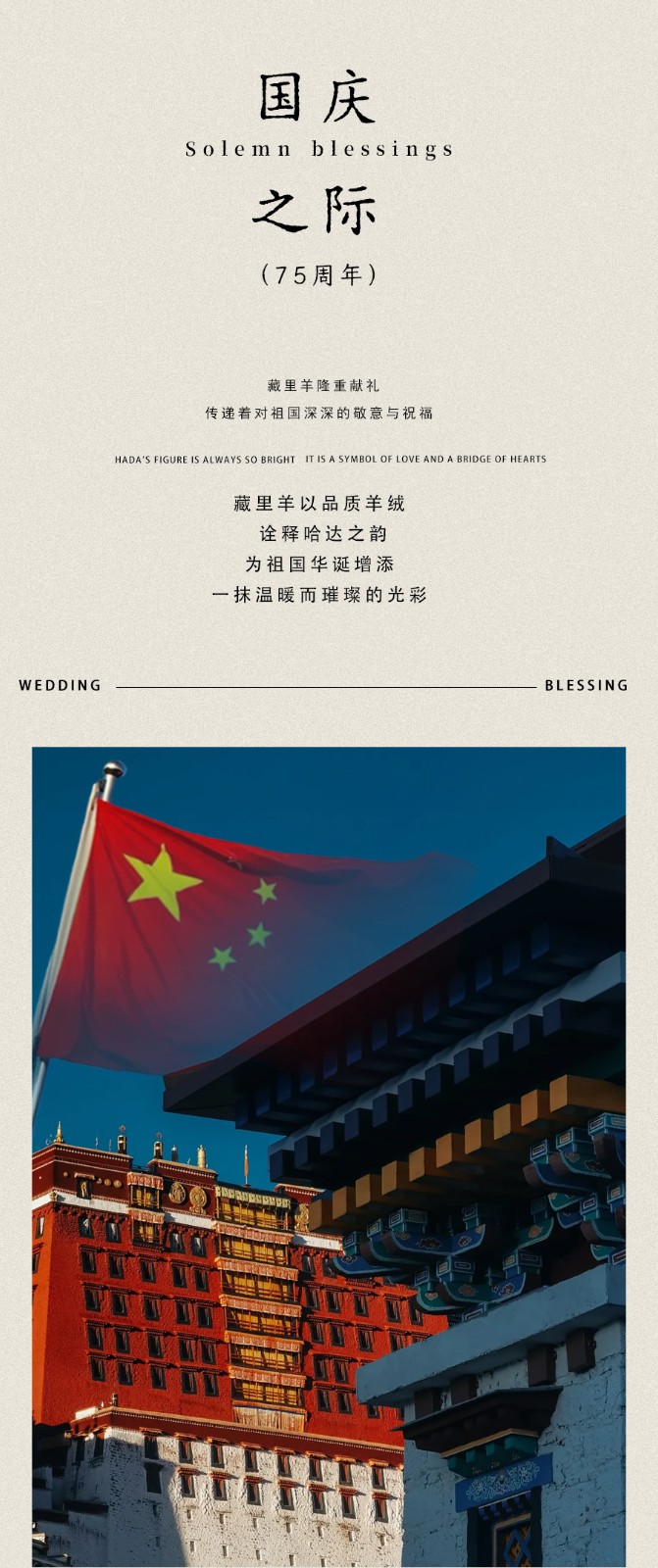 国庆
Solemn blessings
之际
（75周年）

藏里羊隆重献礼
传递着对祖国深深的敬意与祝福

HADA'S FIGURE IS ALWAYS SO BRIGHT IT IS A SYMBOL OF LOVE AND A BRIDGE OF HEARTS

藏里羊以品质羊绒
诠释哈达之韵
为祖国华诞增添
一抹温暖而璀璨的光彩

WEDDING BLESSING